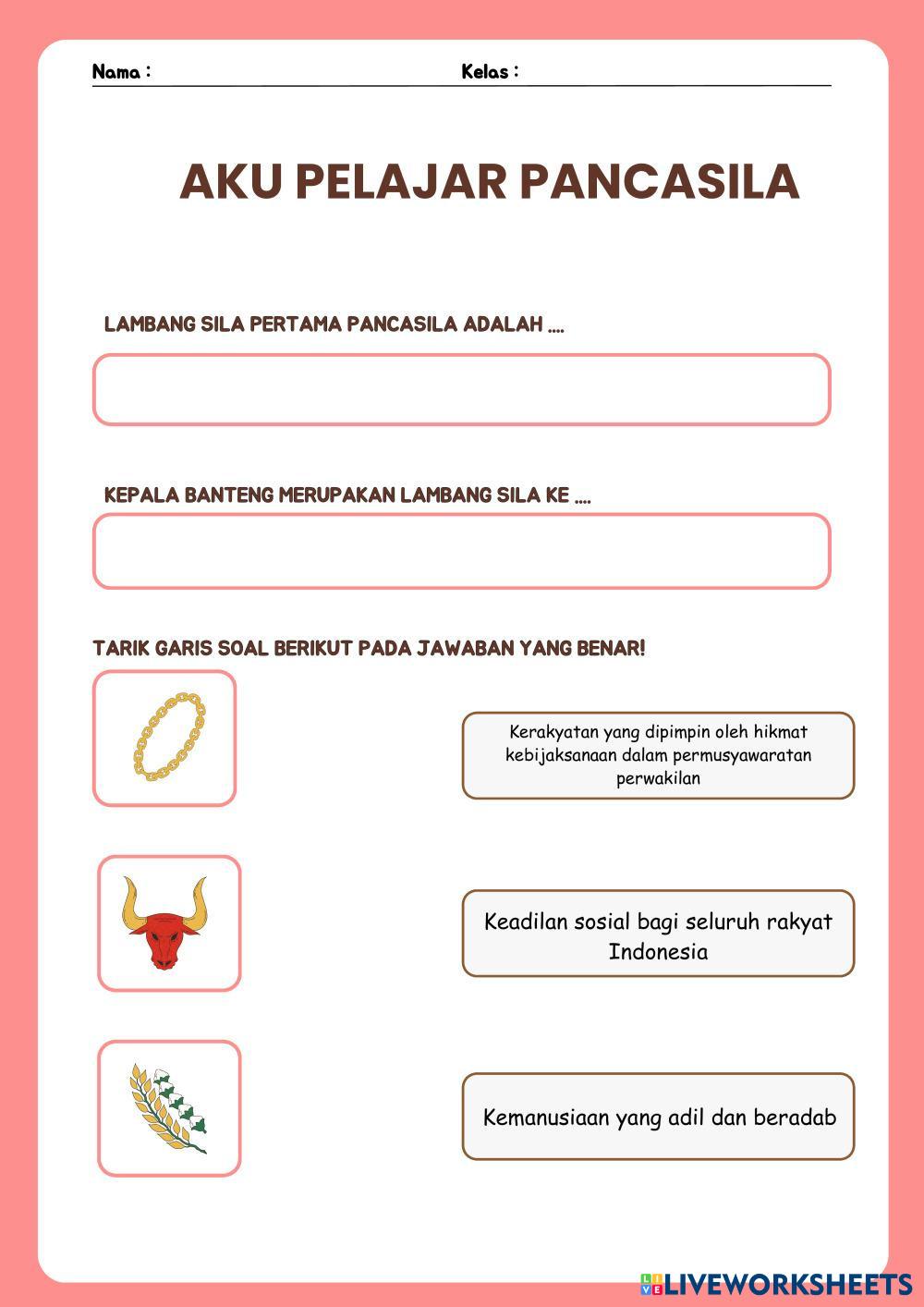 Nama : Kelas :

AKU PELAJAR PANCASILA

LAMBANG SILA PERTAMA PANCASILA ADALAH ....

KEPALA BANTENG MERUPAKAN LAMBANG SILA KE ....

TARIK GARIS SOAL BERIKUT PADA JAWABAN YANG BENAR!

Kerakyatan yang dipimpin oleh hikmat kebijaksanaan dalam permusyawaratan perwakilan

Keadilan sosial bagi seluruh rakyat Indonesia

Kemanusiaan yang adil dan beradab

LIVEWORKSHEETS